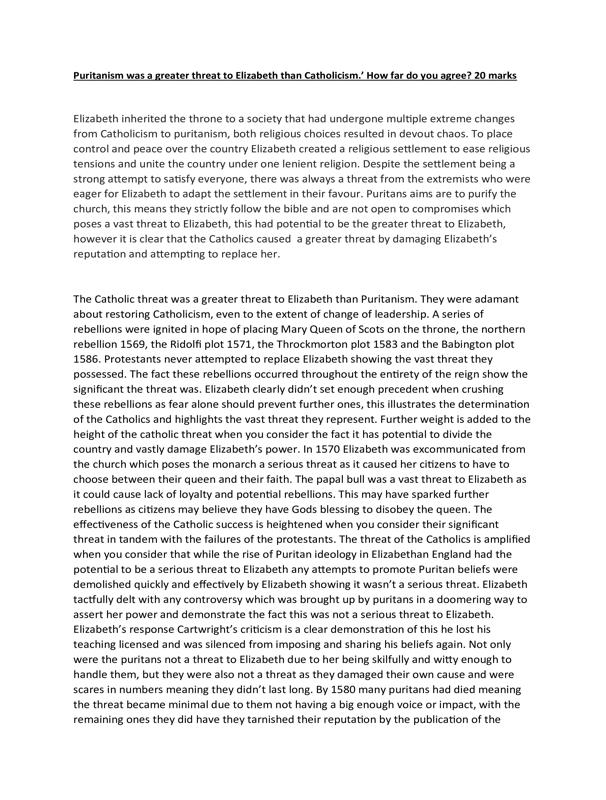 Puritanism was a greater threat to Elizabeth than Catholicism.' How far do you agree? 20 marks

Elizabeth inherited the throne to a society that had undergone multiple extreme changes from Catholicism to puritanism, both religious choices resulted in devout chaos. To place control and peace over the country Elizabeth created a religious settlement to ease religious tensions and unite the country under one lenient religion. Despite the settlement being a strong attempt to satisfy everyone, there was always a threat from the extremists who were eager for Elizabeth to adapt the settlement in their favour. Puritans aims are to purify the church, this means they strictly follow the bible and are not open to compromises which poses a vast threat to Elizabeth, this had potential to be the greater threat to Elizabeth, however it is clear that the Catholics caused a greater threat by damaging Elizabeth's reputation and attempting to replace her.

The Catholic threat was a greater threat to Elizabeth than Puritanism. They were adamant about restoring Catholicism, even to the extent of change of leadership. A series of rebellions were ignited in hope of placing Mary Queen of Scots on the throne, the northern rebellion 1569, the Ridolfi plot 1571, the Throckmorton plot 1583 and the Babington plot 1586. Protestants never attempted to replace Elizabeth showing the vast threat they possessed. The fact these rebellions occurred throughout the entirety of the reign show the significant the threat was. Elizabeth clearly didn't set enough precedent when crushing these rebellions as fear alone should prevent further ones, this illustrates the determination of the Catholics and highlights the vast threat they represent. Further weight is added to the height of the catholic threat when you consider the fact it has potential to divide the country and vastly damage Elizabeth's power. In 1570 Elizabeth was excommunicated from the church which poses the monarch a serious threat as it caused her citizens to have to choose between their queen and their faith. The papal bull was a vast threat to Elizabeth as it could cause lack of loyalty and potential rebellions. This may have sparked further rebellions as citizens may believe they have Gods blessing to disobey the queen. The effectiveness of the Catholic success is heightened when you consider their significant threat in tandem with the failures of the protestants. The threat of the Catholics is amplified when you consider that while the rise of Puritan ideology in Elizabethan England had the potential to be a serious threat to Elizabeth any attempts to promote Puritan beliefs were demolished quickly and effectively by Elizabeth showing it wasn't a serious threat. Elizabeth tactfully delt with any controversy which was brought up by puritans in a doomering way to assert her power and demonstrate the fact this was not a serious threat to Elizabeth. Elizabeth's response Cartwright's criticism is a clear demonstration of this he lost his teaching licensed and was silenced from imposing and sharing his beliefs again. Not only were the puritans not a threat to Elizabeth due to her being skilfully and witty enough to handle them, but they were also not a threat as they damaged their own cause and were scares in numbers meaning they didn't last long. By 1580 many puritans had died meaning the threat became minimal due to them not having a big enough voice or impact, with the remaining ones they did have they tarnished their reputation by the publication of the